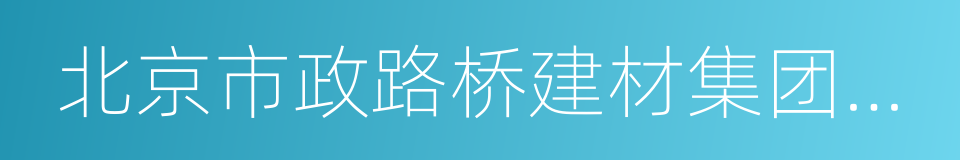 北京市政路桥建材集团...